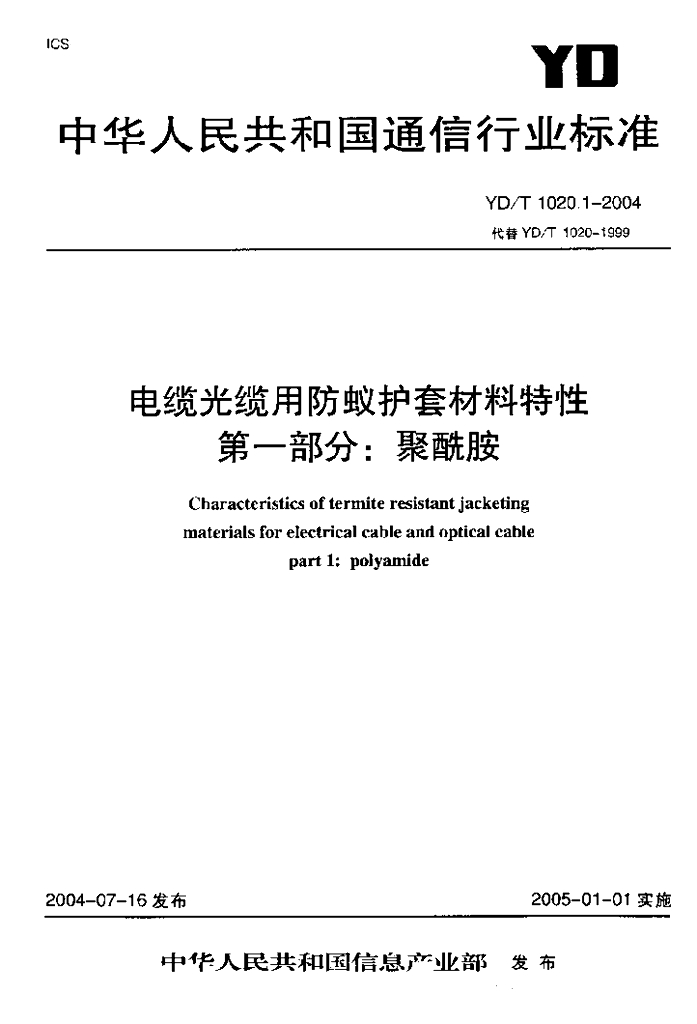 ICS

YD

中华人民共和国通信行业标准

YD/T 1020.1-2004
代替 YD/T 1020-1999

电缆光缆用防蚁护套材料特性
第一部分：聚酰胺

Characteristics of termite resistant jacketing materials for electrical cable and optical cable
part 1: polyamide

2004-07-16 发布

2005-01-01 实施

中华人民共和国信息产业部 发布